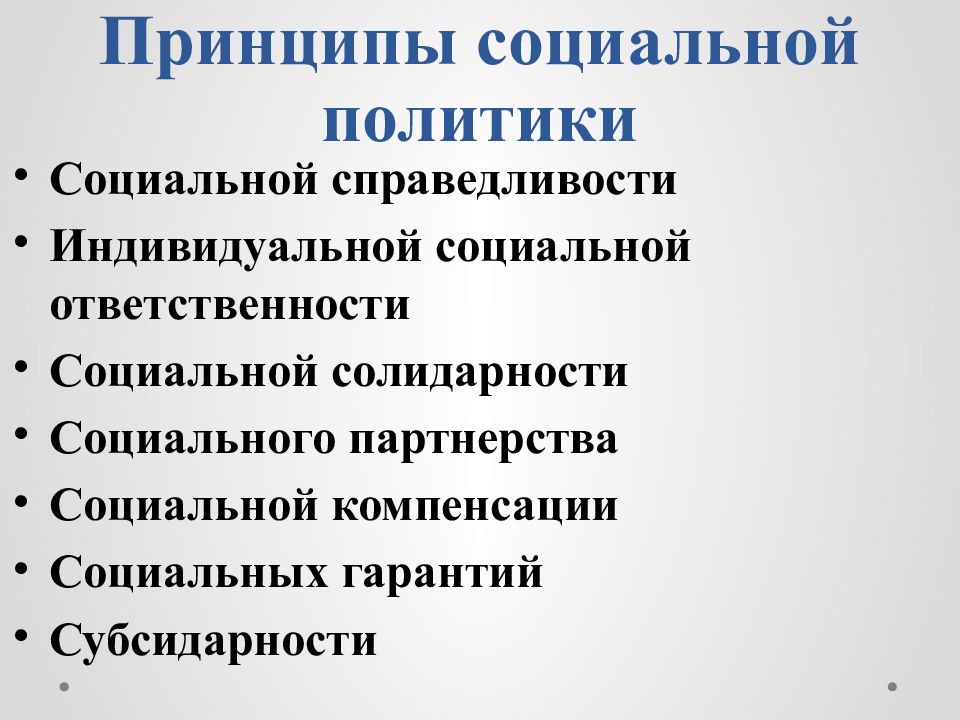 Принципы социальной политики

• Социальной справедливости
• Индивидуальной социальной ответственности
• Социальной солидарности
• Социального партнерства
• Социальной компенсации
• Социальных гарантий
• Субсидарности